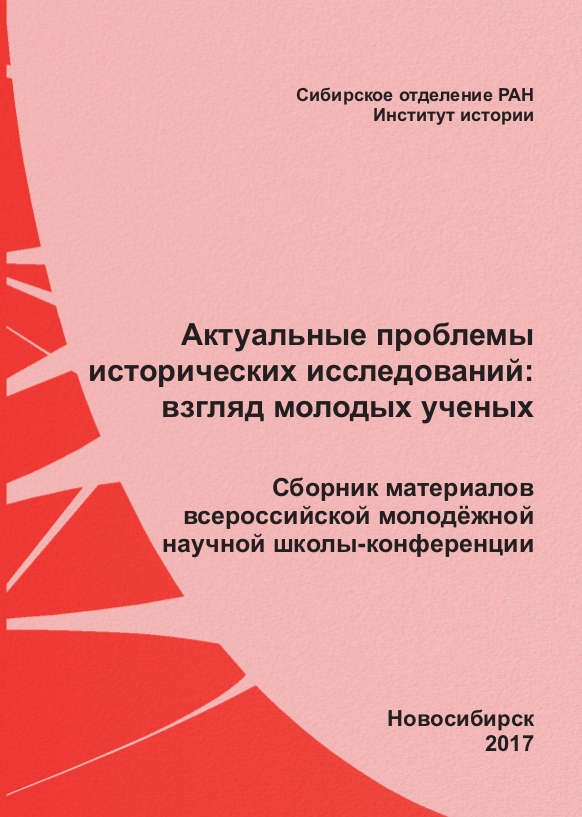 Сибирское отделение РАН
Институт истории

Актуальные проблемы
исторических исследований:
взгляд молодых ученых

Сборник материалов
всероссийской молодёжной
научной школы-конференции

Новосибирск
2017